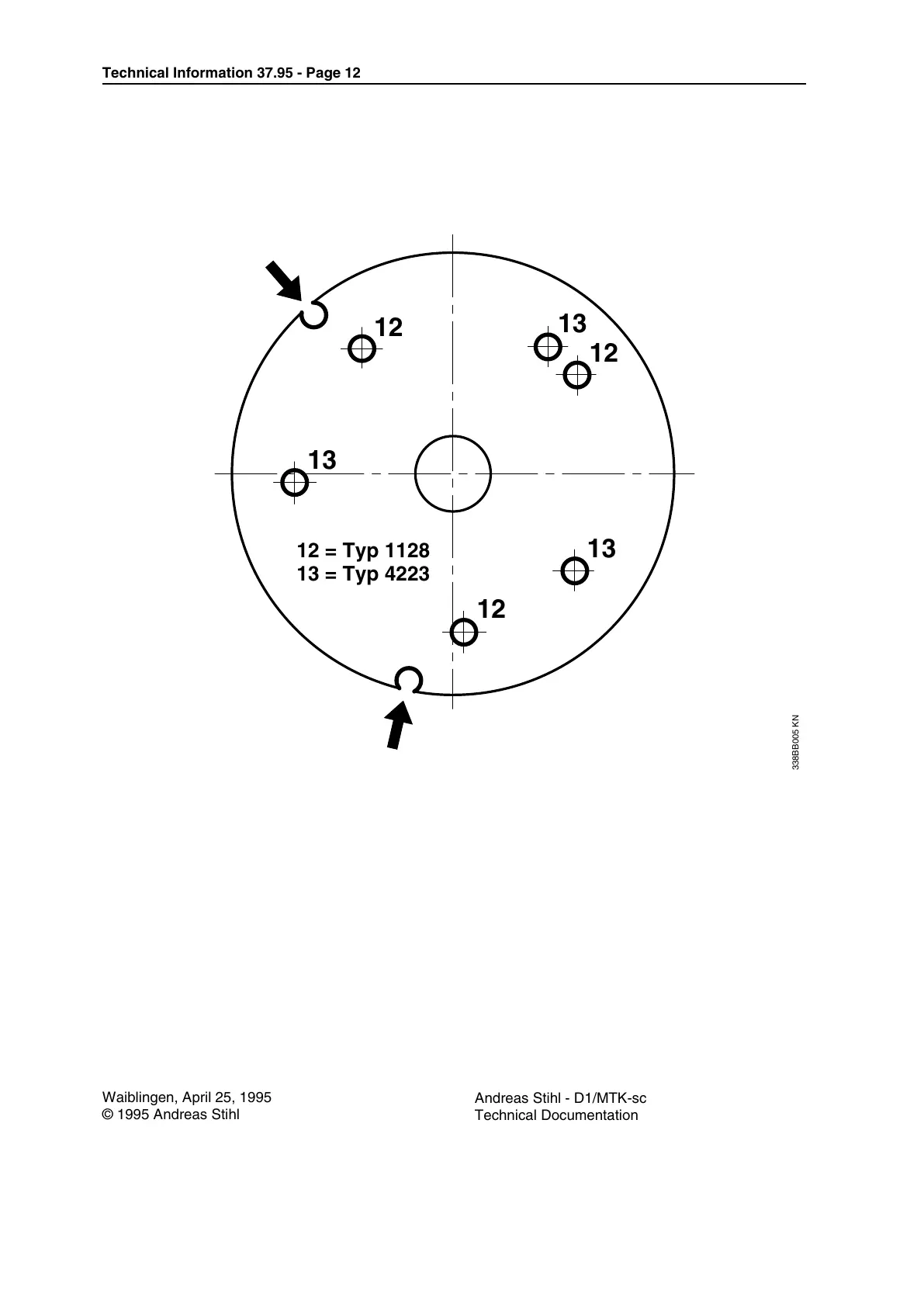 Technical Information 37.95 - Page 12

12

13

12

13

12 = Typ 1128
13 = Typ 4223

13

12

338BB005 KN

Waiblingen, April 25, 1995
© 1995 Andreas Stihl

Andreas Stihl - D1/MTK-sc
Technical Documentation